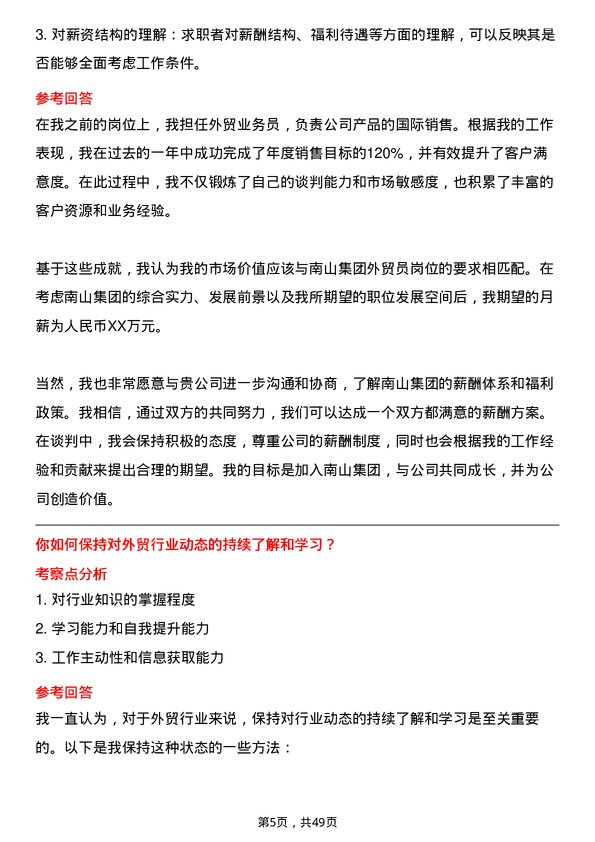 3. 对薪资结构的理解：求职者对薪酬结构、福利待遇等方面的理解，可以反映其是否能够全面考虑工作条件。

参考回答

在我之前的岗位上，我担任外贸业务员，负责公司产品的国际销售。根据我的工作表现，我在过去的一年中成功完成了年度销售目标的120%，并有效提升了客户满意度。在此过程中，我不仅锻炼了自己的谈判能力和市场敏感度，也积累了丰富的客户资源和业务经验。

基于这些成就，我认为我的市场价值应该与南山集团外贸员岗位的要求相匹配。在考虑南山集团的综合实力、发展前景以及我所期望的职位发展空间后，我期望的月薪为人民币XX万元。

当然，我也非常愿意与贵公司进一步沟通和协商，了解南山集团的薪酬体系和福利政策。我相信，通过双方的共同努力，我们可以达成一个双方都满意的薪酬方案。在谈判中，我会保持积极的态度，尊重公司的薪酬制度，同时也会根据我的工作经验和贡献来提出合理的期望。我的目标是加入南山集团，与公司共同成长，并为公司创造价值。

你如何保持对外贸行业动态的持续了解和学习？

考察点分析

1. 对行业知识的掌握程度

2. 学习能力和自我提升能力

3. 工作主动性和信息获取能力

参考回答

我一直认为，对于外贸行业来说，保持对行业动态的持续了解和学习是至关重要的。以下是我保持这种状态的一些方法：

第5页，共49页